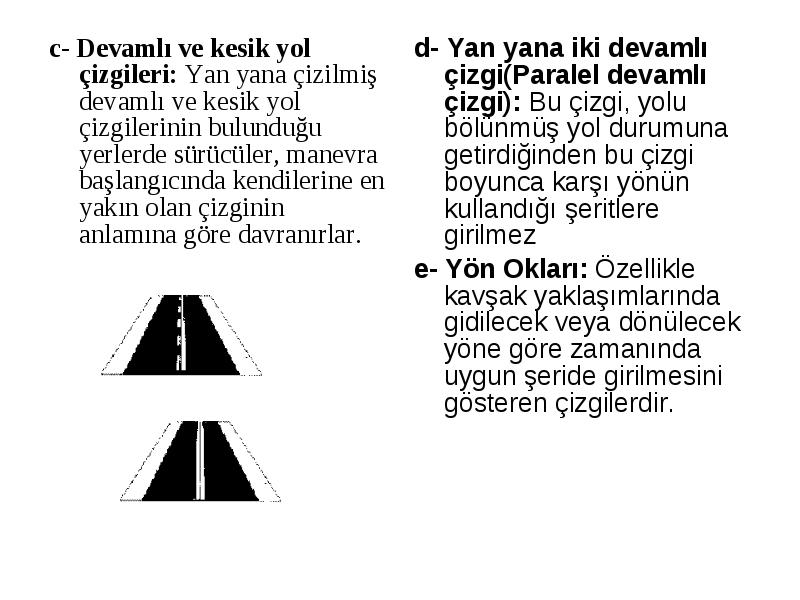 c- Devamlı ve kesik yol çizgileri: Yan yana çizilmiş devamlı ve kesik yol çizgilerinin bulunduğu yerlerde sürücüler, manevra başlangıcında kendilerine en yakın olan çizginin anlamına göre davranırlar.

d- Yan yana iki devamlı çizgi(Paralel devamlı çizgi): Bu çizgi, yolu bölünmüş yol durumuna getirdiğinden bu çizgi boyunca karşı yönün kullandığı şeritlere girilmez

e- Yön Okları: Özellikle kavşak yaklaşımlarında gidilecek veya dönülecek yöne göre zamanında uygun şeride girilmesini gösteren çizgilerdir.